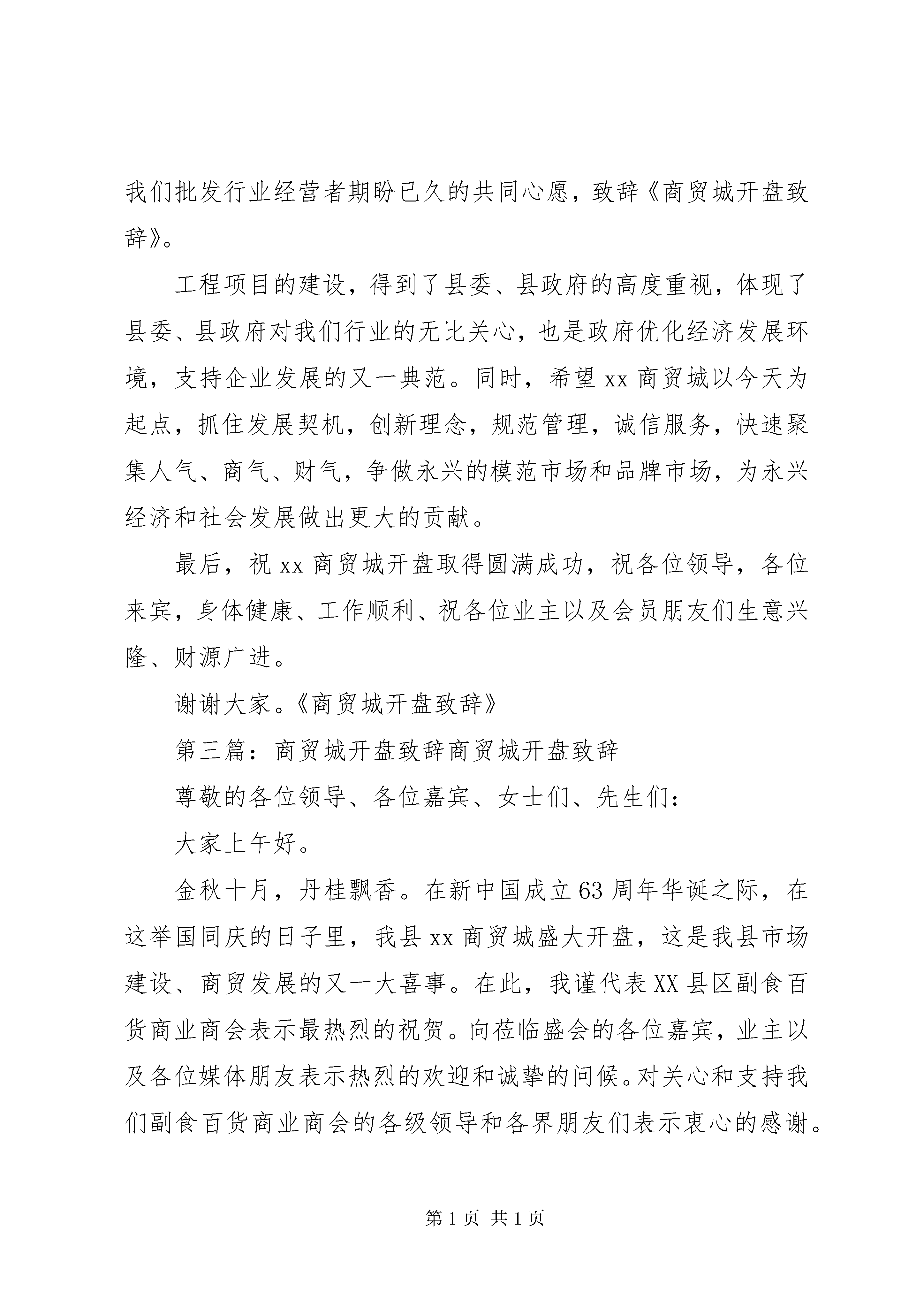 我们批发行业经营者期盼已久的共同心愿，致辞《商贸城开盘致辞》。

工程项目的建设，得到了县委、县政府的高度重视，体现了县委、县政府对我们行业的无比关心，也是政府优化经济发展环境，支持企业发展的又一典范。同时，希望xx商贸城以今天为起点，抓住发展契机，创新理念，规范管理，诚信服务，快速聚集人气、商气、财气，争做永兴的模范市场和品牌市场，为永兴经济和社会发展做出更大的贡献。

最后，祝xx商贸城开盘取得圆满成功，祝各位领导，各位来宾，身体健康、工作顺利、祝各位业主以及会员朋友们生意兴隆、财源广进。

谢谢大家。《商贸城开盘致辞》

第三篇：商贸城开盘致辞商贸城开盘致辞

尊敬的各位领导、各位嘉宾、女士们、先生们：

大家上午好。

金秋十月，丹桂飘香。在新中国成立63周年华诞之际，在这举国同庆的日子里，我县xx商贸城盛大开盘，这是我县市场建设、商贸发展的又一大喜事。在此，我谨代表XX县区副食百货商业商会表示最热烈的祝贺。向莅临盛会的各位嘉宾，业主以及各位媒体朋友表示热烈的欢迎和诚挚的问候。对关心和支持我们副食百货商业商会的各级领导和各界朋友们表示衷心的感谢。

第1页 共1页